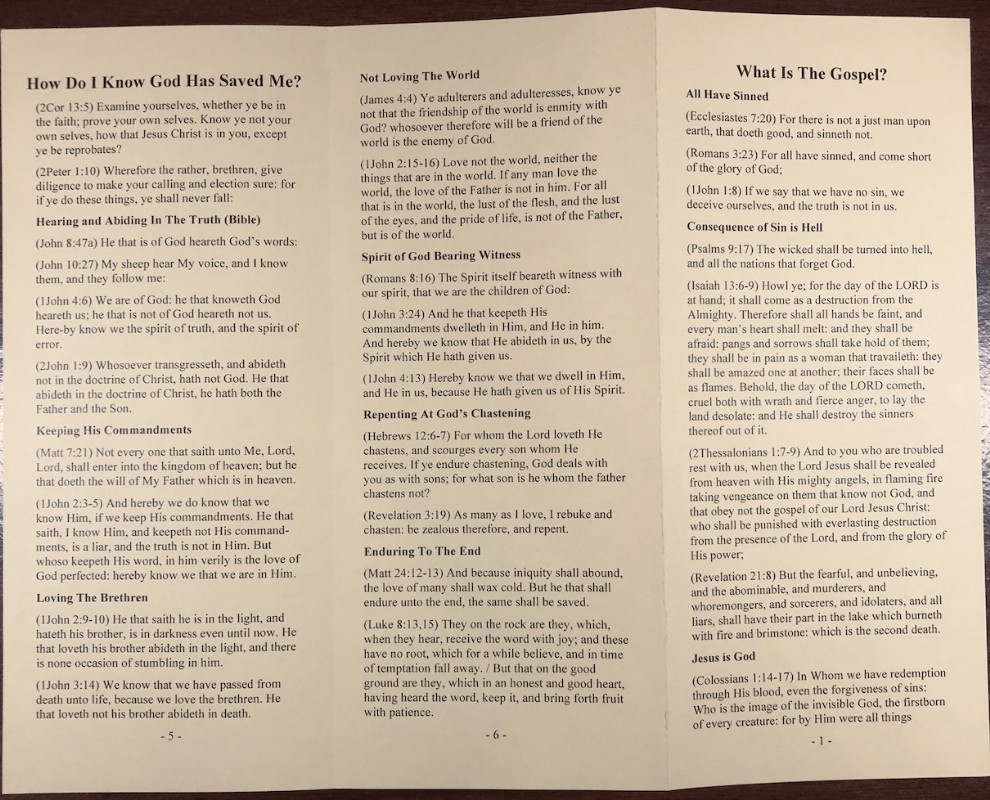 How Do I Know God Has Saved Me?

(2Cor 13:5) Examine yourselves, whether ye be in the faith; prove your own selves. Know ye not your own selves, how that Jesus Christ is in you, except ye be reprobates?

(2Peter 1:10) Wherefore the rather, brethren, give diligence to make your calling and election sure: for if ye do these things, ye shall never fall:

Hearing and Abiding In The Truth (Bible)

(John 8:47a) He that is of God heareth God's words:

(John 10:27) My sheep hear My voice, and I know them, and they follow me:

(1John 4:6) We are of God: he that knoweth God heareth us; he that is not of God heareth not us. Here-by know we the spirit of truth, and the spirit of error.

(2John 1:9) Whosoever transgresseth, and abideth not in the doctrine of Christ, hath not God. He that abideth in the doctrine of Christ, he hath both the Father and the Son.

Keeping His Commandments

(Matt 7:21) Not every one that saith unto Me, Lord, Lord, shall enter into the kingdom of heaven; but he that doeth the will of My Father which is in heaven.

(1John 2:3-5) And hereby we do know that we know Him, if we keep His commandments. He that saith, I know Him, and keepeth not His commandments, is a liar, and the truth is not in Him. But whoso keepeth His word, in him verily is the love of God perfected: hereby know we that we are in Him.

Loving The Brethren

(1John 2:9-10) He that saith he is in the light, and hateth his brother, is in darkness even until now. He that loveth his brother abideth in the light, and there is none occasion of stumbling in him.

(1John 3:14) We know that we have passed from death unto life, because we love the brethren. He that loveth not his brother abideth in death.

- 5 -

Not Loving The World

(James 4:4) Ye adulterers and adulteresses, know ye not that the friendship of the world is enmity with God? whosoever therefore will be a friend of the world is the enemy of God.

(1John 2:15-16) Love not the world, neither the things that are in the world. If any man love the world, the love of the Father is not in him. For all that is in the world, the lust of the flesh, and the lust of the eyes, and the pride of life, is not of the Father, but is of the world.

Spirit of God Bearing Witness

(Romans 8:16) The Spirit itself beareth witness with our spirit, that we are the children of God:

(1John 3:24) And he that keepeth His commandments dwelleth in Him, and He in him. And hereby we know that He abideth in us, by the Spirit which He hath given us.

(1John 4:13) Hereby know we that we dwell in Him, and He in us, because He hath given us of His Spirit.

Repenting At God's Chastening

(Hebrews 12:6-7) For whom the Lord loveth He chastens, and scourges every son whom He receives. If ye endure chastening, God deals with you as with sons; for what son is he whom the father chastens not?

(Revelation 3:19) As many as I love, I rebuke and chasten: be zealous therefore, and repent.

Enduring To The End

(Matt 24:12-13) And because iniquity shall abound, the love of many shall wax cold. But he that shall endure unto the end, the same shall be saved.

(Luke 8:13,15) They on the rock are they, which, when they hear, receive the word with joy; and these have no root, which for a while believe, and in time of temptation fall away. / But that on the good ground are they, which in an honest and good heart, having heard the word, keep it, and bring forth fruit with patience.

- 6 -

What Is The Gospel?

All Have Sinned

(Ecclesiastes 7:20) For there is not a just man upon earth, that doeth good, and sinneth not.

(Romans 3:23) For all have sinned, and come short of the glory of God;

(1John 1:8) If we say that we have no sin, we deceive ourselves, and the truth is not in us.

Consequence of Sin is Hell

(Psalms 9:17) The wicked shall be turned into hell, and all the nations that forget God.

(Isaiah 13:6-9) Howl ye; for the day of the LORD is at hand; it shall come as a destruction from the Almighty. Therefore shall all hands be faint, and every man's heart shall melt: and they shall be afraid: pangs and sorrows shall take hold of them; they shall be in pain as a woman that travaileth: they shall be amazed one at another; their faces shall be as flames. Behold, the day of the LORD cometh, cruel both with wrath and fierce anger, to lay the land desolate: and He shall destroy the sinners thereof out of it.

(2Thessalonians 1:7-9) And to you who are troubled rest with us, when the Lord Jesus shall be revealed from heaven with His mighty angels, in flaming fire taking vengeance on them that know not God, and that obey not the gospel of our Lord Jesus Christ: who shall be punished with everlasting destruction from the presence of the Lord, and from the glory of His power;

(Revelation 21:8) But the fearful, and unbelieving, and the abominable, and murderers, and whoremongers, and sorcerers, and idolaters, and all liars, shall have their part in the lake which burneth with fire and brimstone: which is the second death.

Jesus is God

(Colossians 1:14-17) In Whom we have redemption through His blood, even the forgiveness of sins: Who is the image of the invisible God, the firstborn of every creature: for by Him were all things

- 1 -